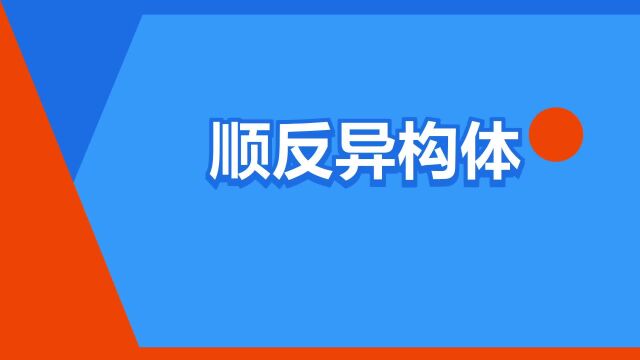 顺反异构体